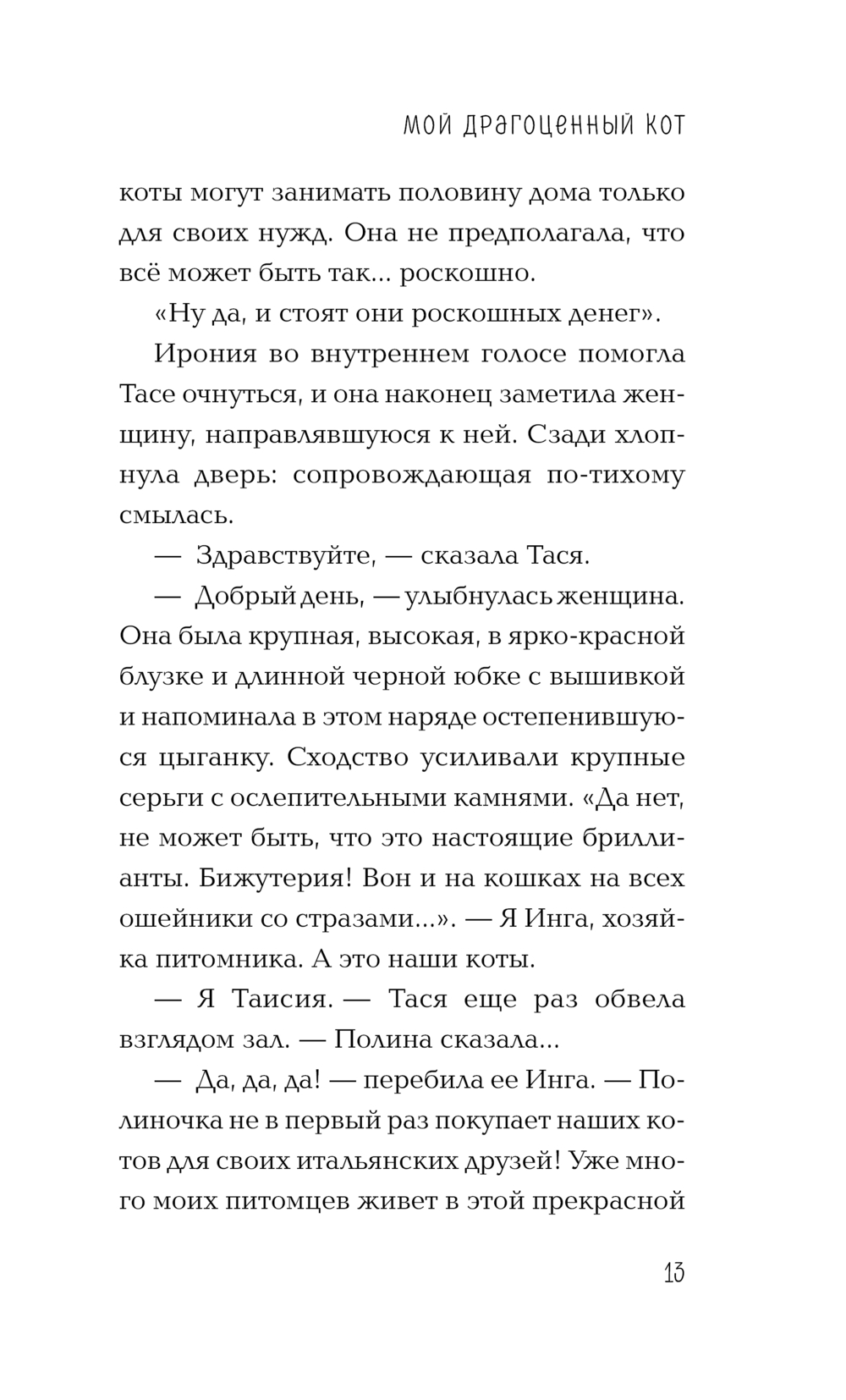 МОЙ ДРАГОЦЕННЫЙ КОТ

коты могут занимать половину дома только для своих нужд. Она не предполагала, что всё может быть так... роскошно.

«Ну да, и стоят они роскошных денег».

Ирония во внутреннем голосе помогла Тасе очнуться, и она наконец заметила женщину, направлявшуюся к ней. Сзади хлопнула дверь: сопровождающая по-тихому смылась.

— Здравствуйте, — сказала Тася.

— Добрый день, — улыбнулась женщина. Она была крупная, высокая, в ярко-красной блузке и длинной черной юбке с вышивкой и напоминала в этом наряде остепенившуюся цыганку. Сходство усиливали крупные серьги с ослепительными камнями. «Да нет, не может быть, что это настоящие бриллианты. Бижутерия! Вон и на кошках на всех ошейники со стразами...». — Я Инга, хозяйка питомника. А это наши коты.

— Я Таисия. — Тася еще раз обвела взглядом зал. — Полина сказала...

— Да, да, да! — перебила ее Инга. — Полиночка не в первый раз покупает наших котов для своих итальянских друзей! Уже много моих питомцев живет в этой прекрасной

13